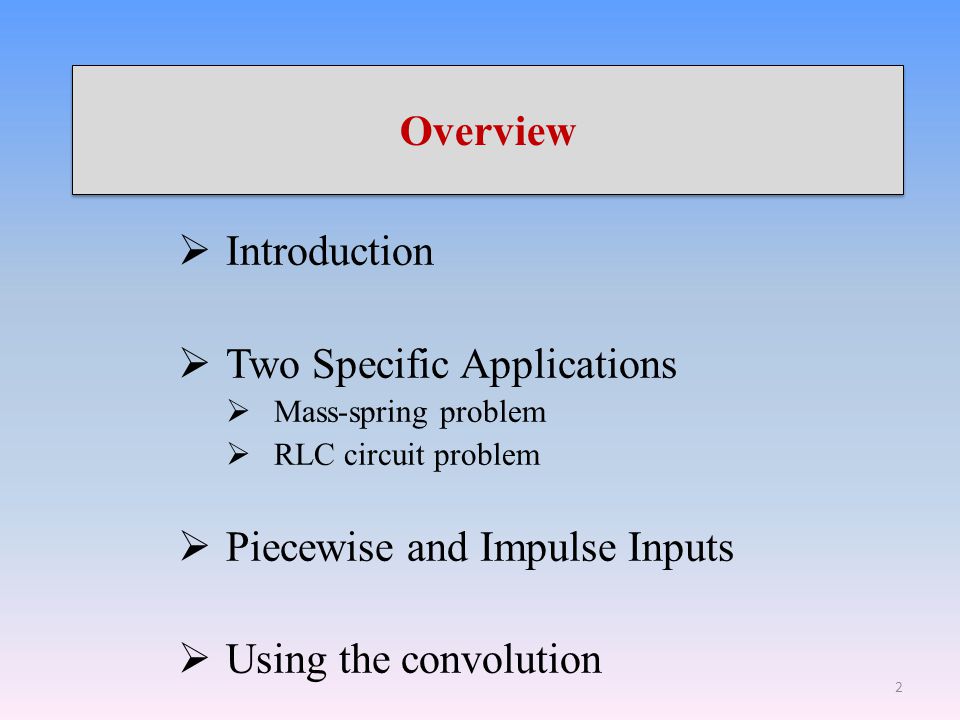 Overview

➢ Introduction

➢ Two Specific Applications
➢ Mass-spring problem
➢ RLC circuit problem

➢ Piecewise and Impulse Inputs

➢ Using the convolution

2